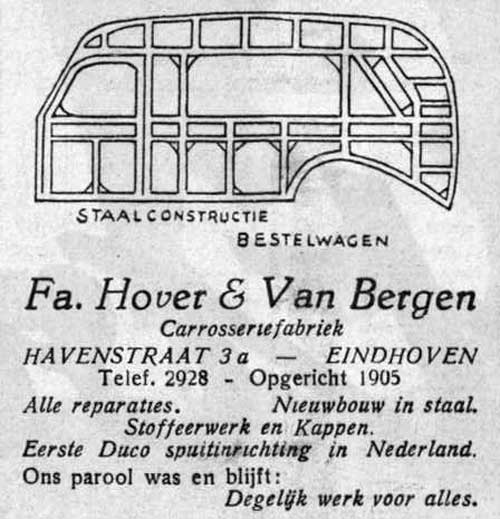 STAALCONSTRUCTIE
BESTELWAGEN

Fa. Hover & Van Bergen
Carrosseriefabriek
HAVENSTRAAT 3a — EINDHOVEN
Telef. 2928 - Opgericht 1905
Alle reparaties. Nieuwbouw in staal.
Stoffeerwerk en Kappen.
Eerste Duco spuitinrichting in Nederland.
Ons parool was en blijft:
Degelijk werk voor alles.